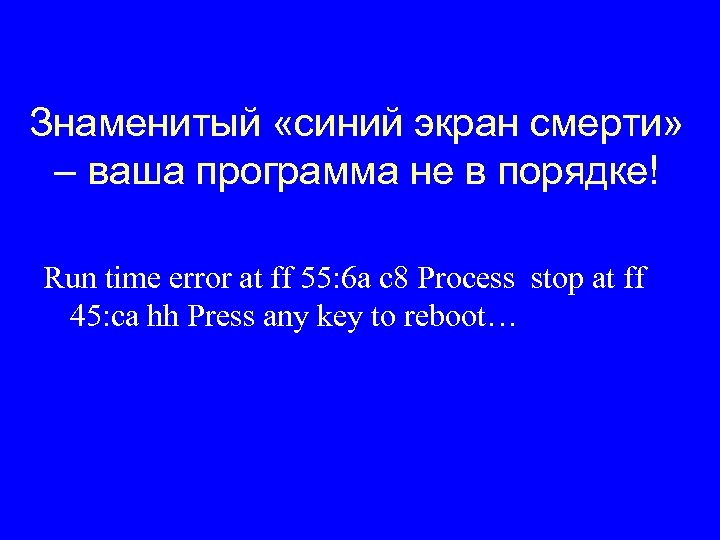 Знаменитый «синий экран смерти» – ваша программа не в порядке!

Run time error at ff 55:6a c8 Process stop at ff 45:ca hh Press any key to reboot…